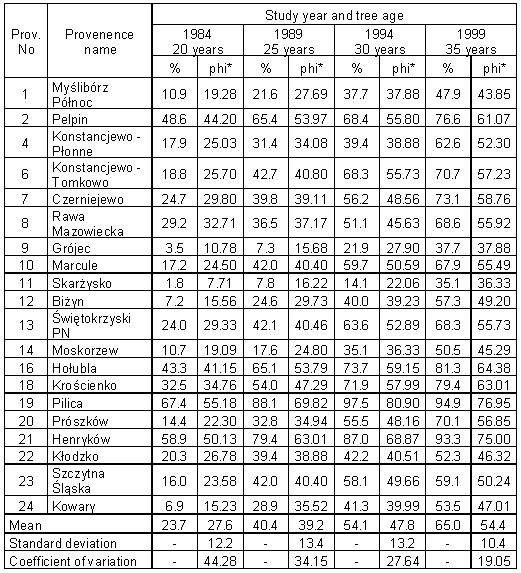 | Prov. No | Provenence name | Study year and tree age | | | | | | | |
|---|---|---|---|---|---|---|---|---|---|
| | | 1984 20 years | | 1989 25 years | | 1994 30 years | | 1999 35 years | |
| | | % | phi* | % | phi* | % | phi* | % | phi* |
| 1 | Myślibórz Północ | 10.9 | 19.28 | 21.6 | 27.69 | 37.7 | 37.88 | 47.9 | 43.85 |
| 2 | Pelpin | 48.6 | 44.20 | 65.4 | 53.97 | 68.4 | 55.80 | 76.6 | 61.07 |
| 4 | Konstancjewo - Płonne | 17.9 | 25.03 | 31.4 | 34.08 | 39.4 | 38.88 | 62.6 | 52.30 |
| 6 | Konstancjewo - Tomkowo | 18.8 | 25.70 | 42.7 | 40.80 | 68.3 | 55.73 | 70.7 | 57.23 |
| 7 | Czerniejewo | 24.7 | 29.80 | 39.8 | 39.11 | 56.2 | 48.56 | 73.1 | 58.76 |
| 8 | Rawa Mazowiecka | 29.2 | 32.71 | 36.5 | 37.17 | 51.1 | 45.63 | 68.6 | 55.92 |
| 9 | Grójec | 3.5 | 10.78 | 7.3 | 15.68 | 21.9 | 27.90 | 37.7 | 37.88 |
| 10 | Marcule | 17.2 | 24.50 | 42.0 | 40.40 | 59.7 | 50.59 | 67.9 | 55.49 |
| 11 | Skarżysko | 1.8 | 7.71 | 7.8 | 16.22 | 14.1 | 22.06 | 35.1 | 36.33 |
| 12 | Biżyn | 7.2 | 15.56 | 24.6 | 29.73 | 40.0 | 39.23 | 57.3 | 49.20 |
| 13 | Świętokrzyski PN | 24.0 | 29.33 | 42.1 | 40.46 | 63.6 | 52.89 | 68.3 | 55.73 |
| 14 | Moskorzew | 10.7 | 19.09 | 17.6 | 24.80 | 35.1 | 36.33 | 50.5 | 45.29 |
| 16 | Hołubla | 43.3 | 41.15 | 65.1 | 53.79 | 73.7 | 59.15 | 81.3 | 64.38 |
| 18 | Krościenko | 32.5 | 34.76 | 54.0 | 47.29 | 71.9 | 57.99 | 79.4 | 63.01 |
| 19 | Pilica | 67.4 | 55.18 | 88.1 | 69.82 | 97.5 | 80.90 | 94.9 | 76.95 |
| 20 | Prószków | 14.4 | 22.30 | 32.8 | 34.94 | 55.5 | 48.16 | 70.1 | 56.85 |
| 21 | Henryków | 58.9 | 50.13 | 79.4 | 63.01 | 87.0 | 68.87 | 93.3 | 75.00 |
| 22 | Kłodzko | 20.3 | 26.78 | 39.4 | 38.88 | 42.2 | 40.51 | 52.3 | 46.32 |
| 23 | Szczytna Śląska | 16.0 | 23.58 | 42.0 | 40.40 | 58.1 | 49.66 | 59.1 | 50.24 |
| 24 | Kowary | 6.9 | 15.23 | 28.9 | 35.52 | 41.3 | 39.99 | 53.5 | 47.01 |
| Mean | | 23.7 | 27.6 | 40.4 | 39.2 | 54.1 | 47.8 | 65.0 | 54.4 |
| Standard deviation | | - | 12.2 | - | 13.4 | - | 13.2 | - | 10.4 |
| Coefficient of variation | | - | 44.28 | - | 34.15 | - | 27.64 | - | 19.05 |